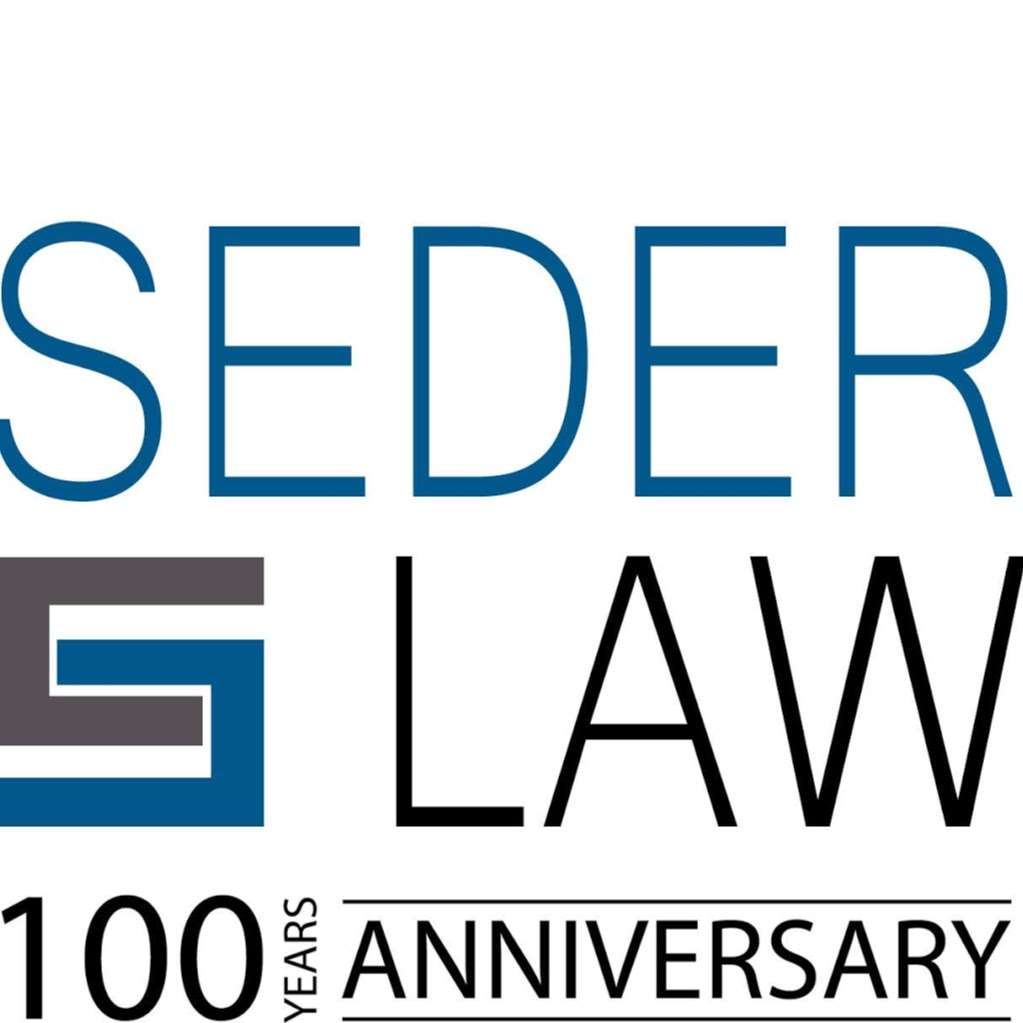 SEDER

LAW

100 YEARS ANNIVERSARY